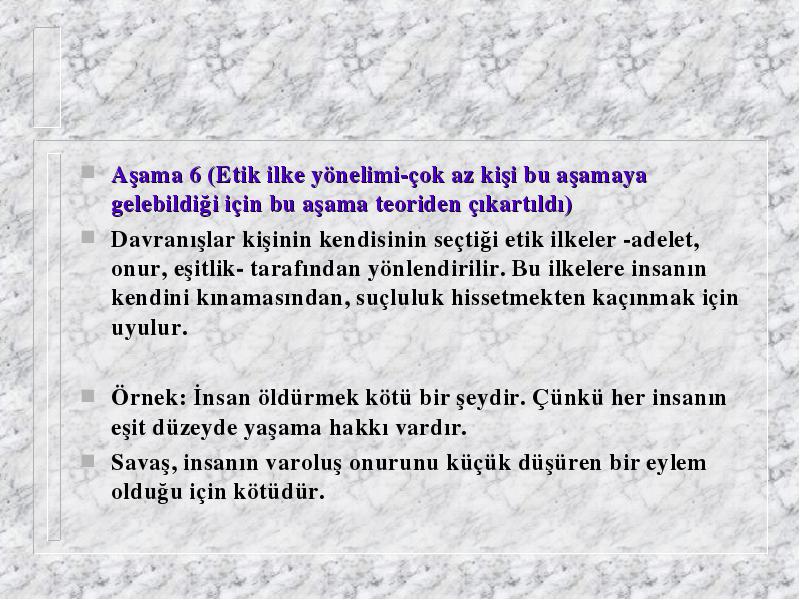 Aşama 6 (Etik ilke yönelimi-çok az kişi bu aşamaya gelebildiği için bu aşama teoriden çıkartıldı)

Davranışlar kişinin kendisinin seçtiği etik ilkeler -adelet, onur, eşitlik- tarafından yönlendirilir. Bu ilkelere insanın kendini kınamasından, suçluluk hissetmekten kaçınmak için uyulur.

Örnek: İnsan öldürmek kötü bir şeydir. Çünkü her insanın eşit düzeyde yaşama hakkı vardır.

Savaş, insanın varoluş onurunu küçük düşüren bir eylem olduğu için kötüdür.